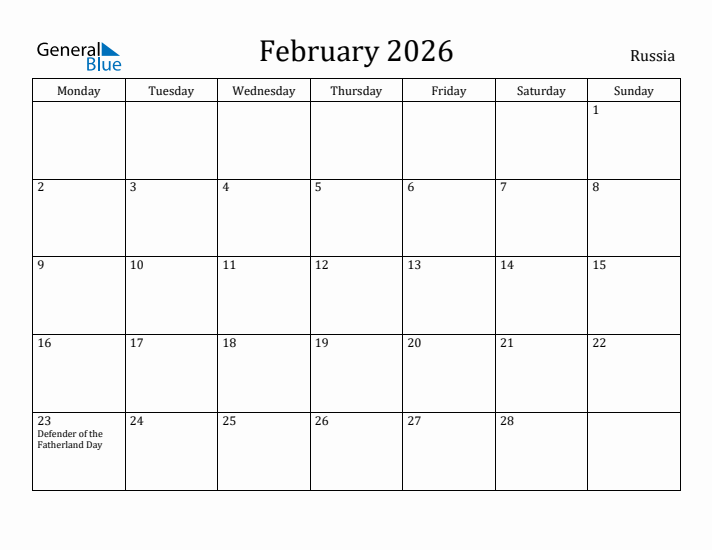 General Blue

February 2026

Russia

| Monday | Tuesday | Wednesday | Thursday | Friday | Saturday | Sunday |
|---|---|---|---|---|---|---|
| | | | | | | 1 |
| 2 | 3 | 4 | 5 | 6 | 7 | 8 |
| 9 | 10 | 11 | 12 | 13 | 14 | 15 |
| 16 | 17 | 18 | 19 | 20 | 21 | 22 |
| 23 Defender of the Fatherland Day | 24 | 25 | 26 | 27 | 28 | |